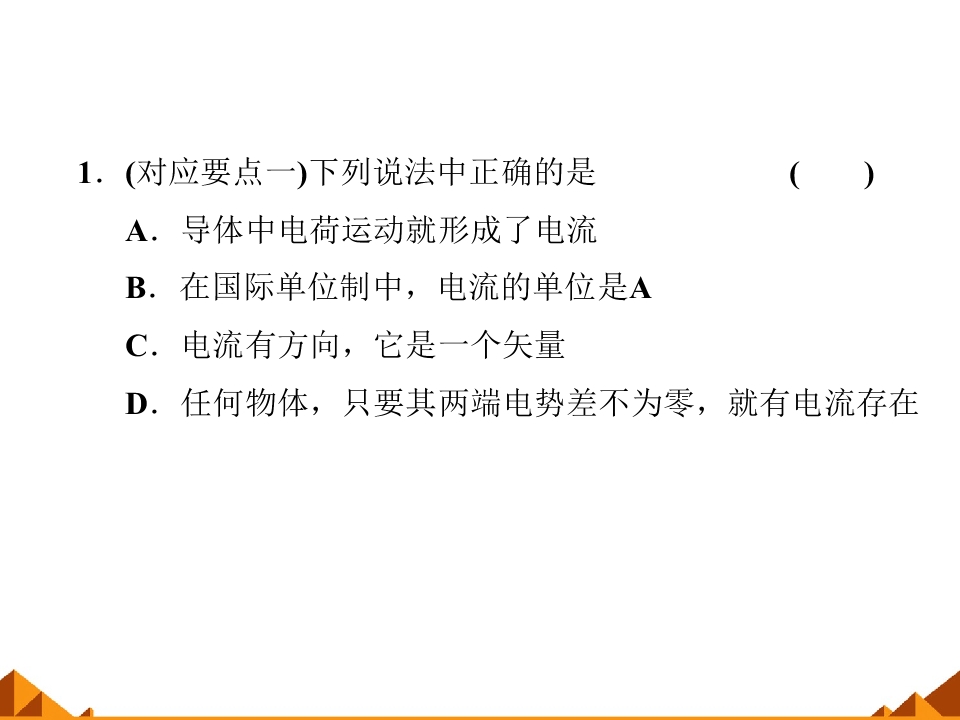 1．(对应要点一)下列说法中正确的是 (　　)

A．导体中电荷运动就形成了电流

B．在国际单位制中，电流的单位是A

C．电流有方向，它是一个矢量

D．任何物体，只要其两端电势差不为零，就有电流存在